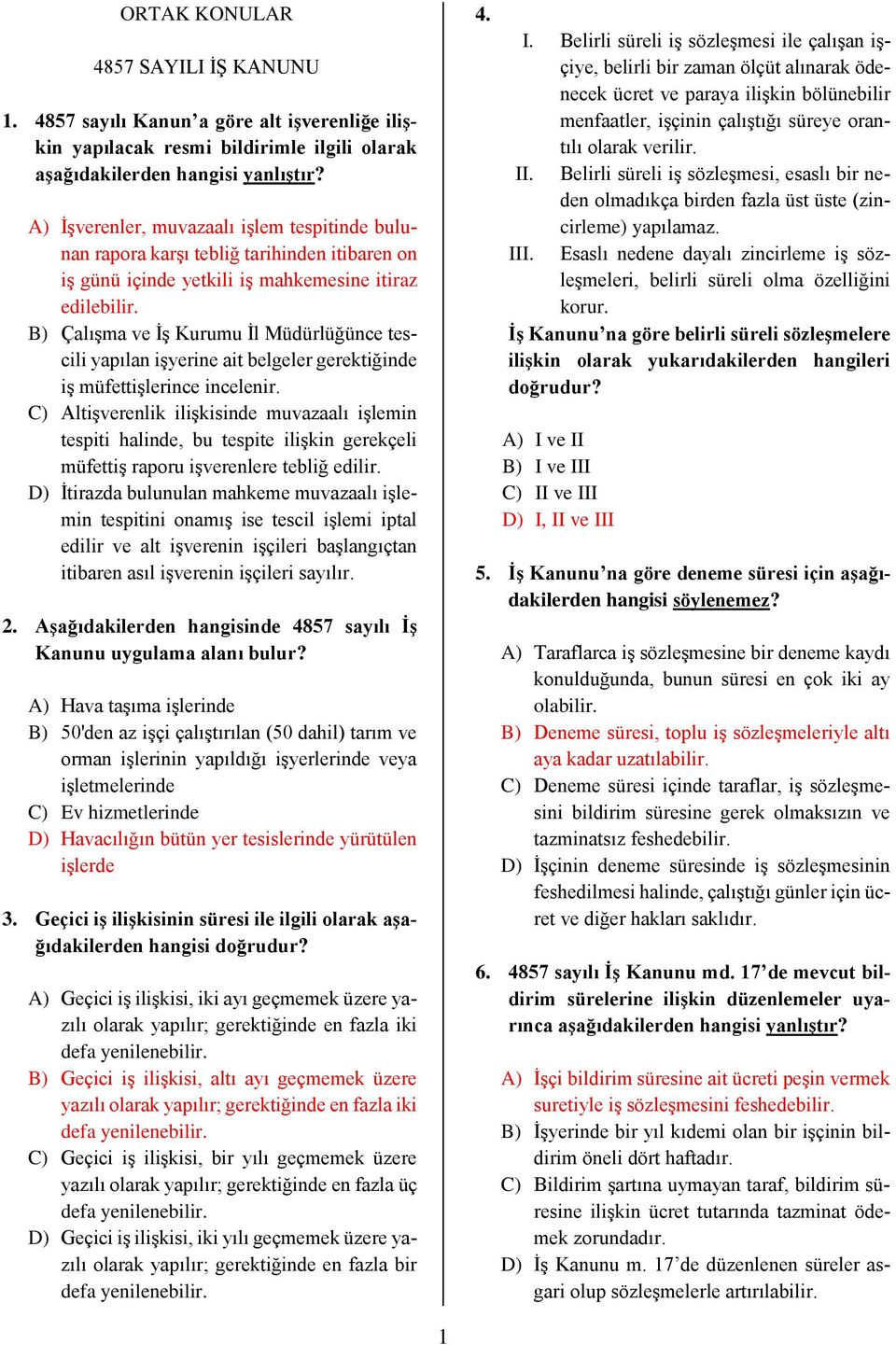 ORTAK KONULAR

4857 SAYILI İŞ KANUNU

1. 4857 sayılı Kanun'a göre alt işverenliğe ilişkin yapılacak resmi bildirimle ilgili olarak aşağıdakilerden hangisi yanlıştır?

A) İşverenler, muvazaalı işlem tespitinde bulunan rapora karşı tebliğ tarihinden itibaren on iş günü içinde yetkili iş mahkemesine itiraz edilebilir.
B) Çalışma ve İş Kurumu İl Müdürlüğünce tescili yapılan işyerine ait belgeler gerektiğinde iş müfettişlerince incelenir.
C) Altişverenlik ilişkisinde muvazaalı işlemin tespiti halinde, bu tespite ilişkin gerekçeli müfettiş raporu işverenlere tebliğ edilir.
D) İtirazda bulunulan mahkeme muvazaalı işlemin tespitini onamış ise tescil işlemi iptal edilir ve alt işverenin işçileri başlangıçtan itibaren asıl işverenin işçileri sayılır.

2. Aşağıdakilerden hangisinde 4857 sayılı İş Kanunu uygulama alanı bulur?

A) Hava taşıma işlerinde
B) 50'den az işçi çalıştırılan (50 dahil) tarım ve orman işlerinin yapıldığı işyerlerinde veya işletmelerinde
C) Ev hizmetlerinde
D) Havacılığın bütün yer tesislerinde yürütülen işlerde

3. Geçici iş ilişkisinin süresi ile ilgili olarak aşağıdakilerden hangisi doğrudur?

A) Geçici iş ilişkisi, iki ayı geçmemek üzere yazılı olarak yapılır; gerektiğinde en fazla iki defa yenilenebilir.
B) Geçici iş ilişkisi, altı ayı geçmemek üzere yazılı olarak yapılır; gerektiğinde en fazla iki defa yenilenebilir.
C) Geçici iş ilişkisi, bir yılı geçmemek üzere yazılı olarak yapılır; gerektiğinde en fazla üç defa yenilenebilir.
D) Geçici iş ilişkisi, iki yılı geçmemek üzere yazılı olarak yapılır; gerektiğinde en fazla bir defa yenilenebilir.

4.
I. Belirli süreli iş sözleşmesi ile çalışan işçiye, belirli bir zaman ölçüt alınarak ödenecek ücret ve paraya ilişkin bölünebilir menfaatler, işçinin çalıştığı süreye orantılı olarak verilir.
II. Belirli süreli iş sözleşmesi, esaslı bir neden olmadıkça birden fazla üst üste (zincirleme) yapılamaz.
III. Esaslı nedene dayalı zincirleme iş sözleşmeleri, belirli süreli olma özelliğini korur.
İş Kanunu'na göre belirli süreli sözleşmelere ilişkin olarak yukarıdakilerden hangileri doğrudur?

A) I ve II
B) I ve III
C) II ve III
D) I, II ve III

5. İş Kanunu'na göre deneme süresi için aşağıdakilerden hangisi söylenemez?

A) Taraflarca iş sözleşmesine bir deneme kaydı konulduğunda, bunun süresi en çok iki ay olabilir.
B) Deneme süresi, toplu iş sözleşmeleriyle altı aya kadar uzatılabilir.
C) Deneme süresi içinde taraflar, iş sözleşmesini bildirim süresine gerek olmaksızın ve tazminatsız feshedebilir.
D) İşçinin deneme süresinde iş sözleşmesinin feshedilmesi halinde, çalıştığı günler için ücret ve diğer hakları saklıdır.

6. 4857 sayılı İş Kanunu md. 17'de mevcut bildirim sürelerine ilişkin düzenlemeler uyarınca aşağıdakilerden hangisi yanlıştır?

A) İşçi bildirim süresine ait ücreti peşin vermek suretiyle iş sözleşmesini feshedebilir.
B) İşyerinde bir yıl kıdemi olan bir işçinin bildirim öneli dört haftadır.
C) Bildirim şartına uymayan taraf, bildirim süresine ilişkin ücret tutarında tazminat ödemek zorundadır.
D) İş Kanunu m. 17'de düzenlenen süreler asgari olup sözleşmelerle artırılabilir.

1